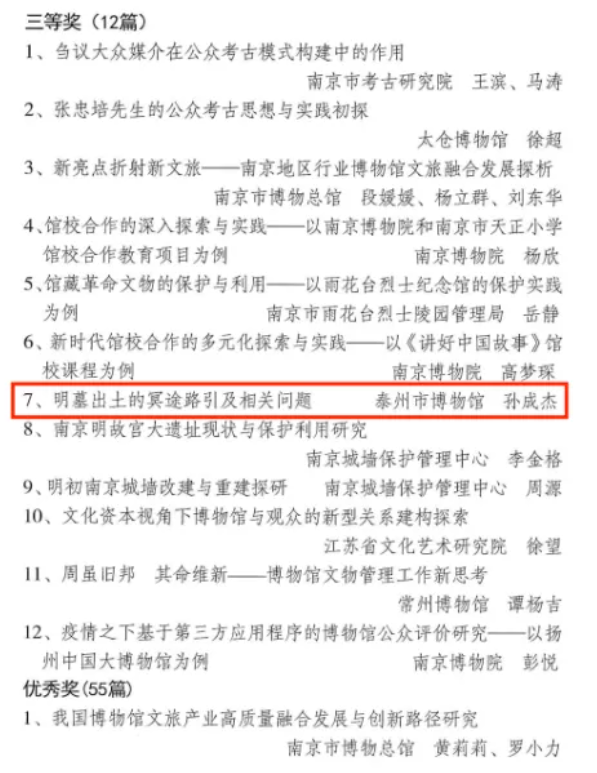 三等奖（12篇）

1、刍议大众媒介在公众考古模式构建中的作用
南京市考古研究院　王滨、马涛

2、张忠培先生的公众考古思想与实践初探
太仓博物馆　徐超

3、新亮点折射新文旅——南京地区行业博物馆文旅融合发展探析
南京市博物总馆　段媛媛、杨立群、刘东华

4、馆校合作的深入探索与实践——以南京博物院和南京市天正小学馆校合作教育项目为例
南京博物院　杨欣

5、馆藏革命文物的保护与利用——以雨花台烈士纪念馆的保护实践为例
南京市雨花台烈士陵园管理局　岳静

6、新时代馆校合作的多元化探索与实践——以《讲好中国故事》馆校课程为例
南京博物院　高梦琛

7、明墓出土的冥途路引及相关问题　泰州市博物馆　孙成杰

8、南京明故宫大遗址现状与保护利用研究
南京城墙保护管理中心　李金格

9、明初南京城墙改建与重建探研　南京城墙保护管理中心　周源

10、文化资本视角下博物馆与观众的新型关系建构探索
江苏省文化艺术研究院　徐望

11、周虽旧邦　其命维新——博物馆文物管理工作新思考
常州博物馆　谭杨吉

12、疫情之下基于第三方应用程序的博物馆公众评价研究——以扬州中国大博物馆为例
南京博物院　彭悦

优秀奖(55篇)

1、我国博物馆文旅产业高质量融合发展与创新路径研究
南京市博物总馆　黄莉莉、罗小力